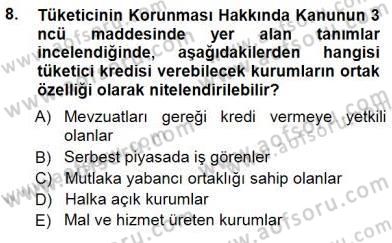 8. Tüketicinin Korunması Hakkında Kanunun 3 ncü maddesinde yer alan tanımlar incelendiğinde, aşağıdakilerden hangisi tüketici kredisi verebilecek kurumların ortak özelliği olarak nitelendirilebilir?

A) Mevzuatları gereği kredi vermeye yetkili olanlar
B) Serbest piyasada iş görenler
C) Mutlaka yabancı ortaklığı sahip olanlar
D) Halka açık kurumlar
E) Mal ve hizmet üreten kurumlar

www.aofsoru.com